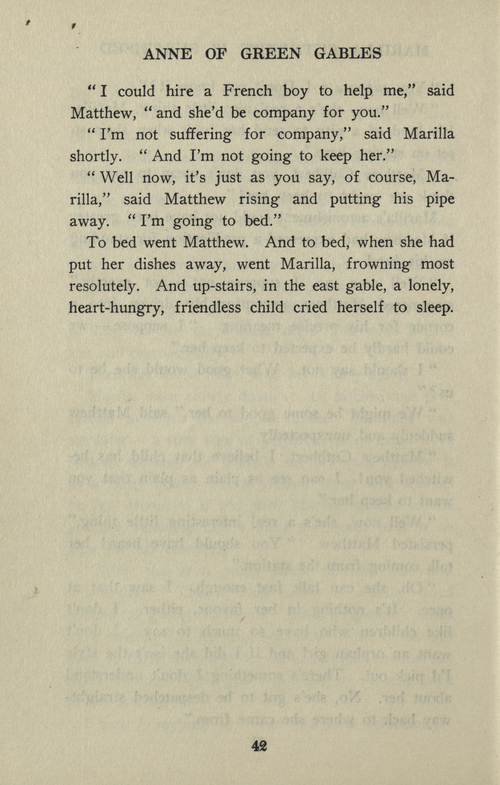 ANNE OF GREEN GABLES

"I could hire a French boy to help me," said Matthew, "and she'd be company for you."

"I'm not suffering for company," said Marilla shortly. "And I'm not going to keep her."

"Well now, it's just as you say, of course, Marilla," said Matthew rising and putting his pipe away. "I'm going to bed."

To bed went Matthew. And to bed, when she had put her dishes away, went Marilla, frowning most resolutely. And up-stairs, in the east gable, a lonely, heart-hungry, friendless child cried herself to sleep.

42